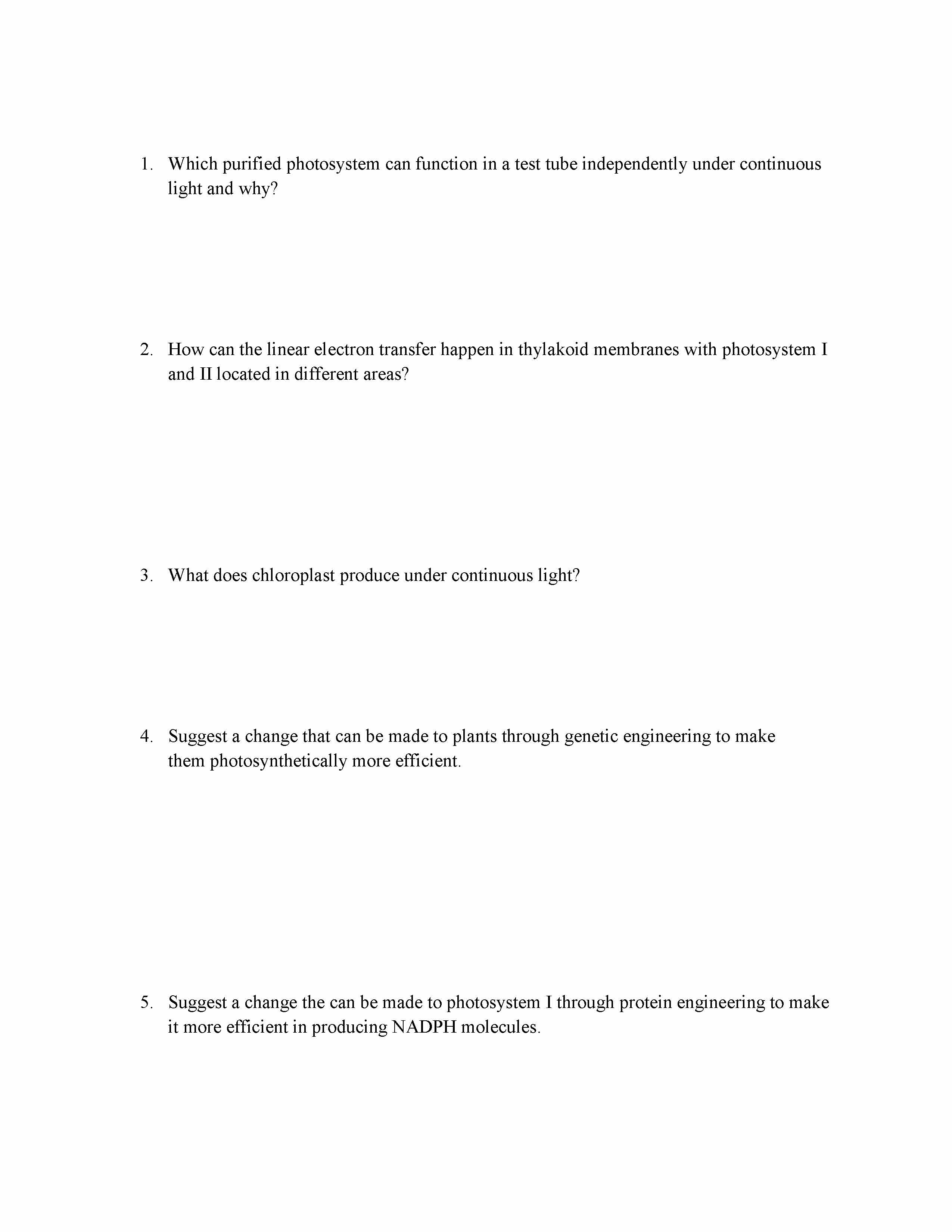 1. Which purified photosystem can function in a test tube independently under continuous light and why?

2. How can the linear electron transfer happen in thylakoid membranes with photosystem I and II located in different areas?

3. What does chloroplast produce under continuous light?

4. Suggest a change that can be made to plants through genetic engineering to make them photosynthetically more efficient.

5. Suggest a change the can be made to photosystem I through protein engineering to make it more efficient in producing NADPH molecules.